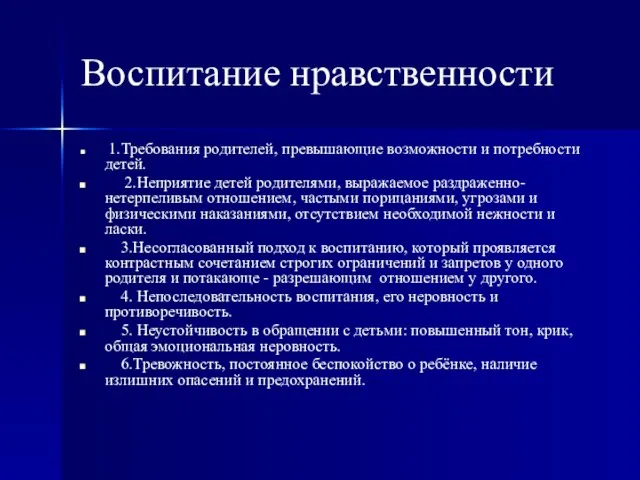 Воспитание нравственности

1.Требования родителей, превышающие возможности и потребности детей.

2.Неприятие детей родителями, выражаемое раздраженно-нетерпеливым отношением, частыми порицаниями, угрозами и физическими наказаниями, отсутствием необходимой нежности и ласки.

3.Несогласованный подход к воспитанию, который проявляется контрастным сочетанием строгих ограничений и запретов у одного родителя и потакающе - разрешающим отношением у другого.

4. Непоследовательность воспитания, его неровность и противоречивость.

5. Неустойчивость в обращении с детьми: повышенный тон, крик, общая эмоциональная неровность.

6.Тревожность, постоянное беспокойство о ребёнке, наличие излишних опасений и предохранений.